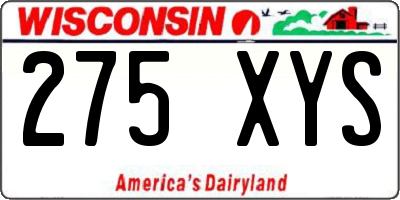 WISCONSIN

275 XYS

America's Dairyland